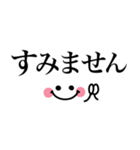 すみません